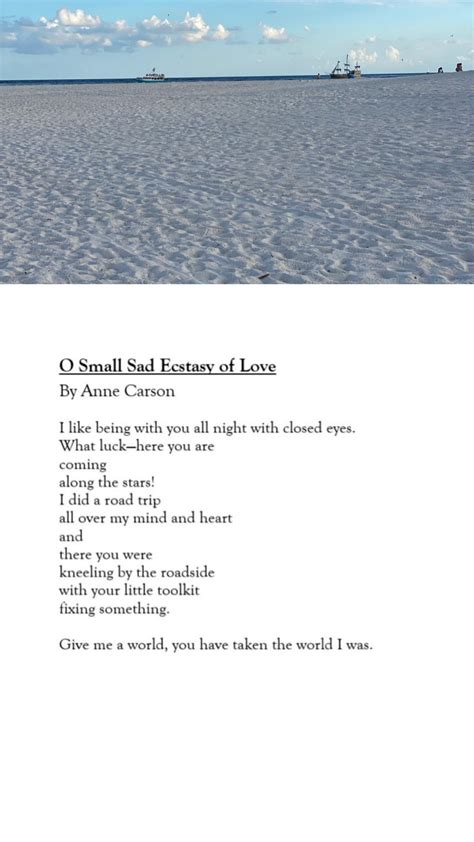 O Small Sad Ecstasy of Love
By Anne Carson

I like being with you all night with closed eyes.
What luck—here you are
coming
along the stars!
I did a road trip
all over my mind and heart
and
there you were
kneeling by the roadside
with your little toolkit
fixing something.

Give me a world, you have taken the world I was.